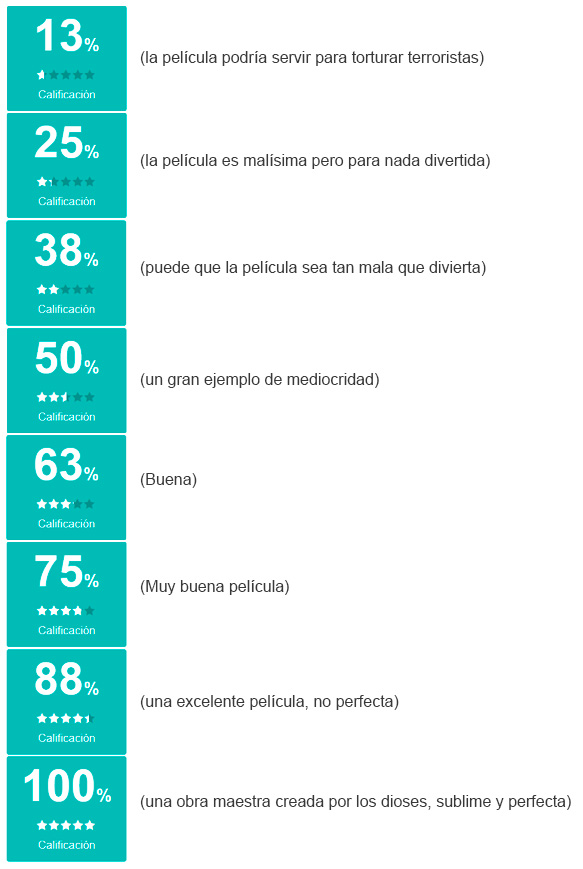 13%
Calificación
(la película podría servir para torturar terroristas)

25%
Calificación
(la película es malísima pero para nada divertida)

38%
Calificación
(puede que la película sea tan mala que divierta)

50%
Calificación
(un gran ejemplo de mediocridad)

63%
Calificación
(Buena)

75%
Calificación
(Muy buena película)

88%
Calificación
(una excelente película, no perfecta)

100%
Calificación
(una obra maestra creada por los dioses, sublime y perfecta)